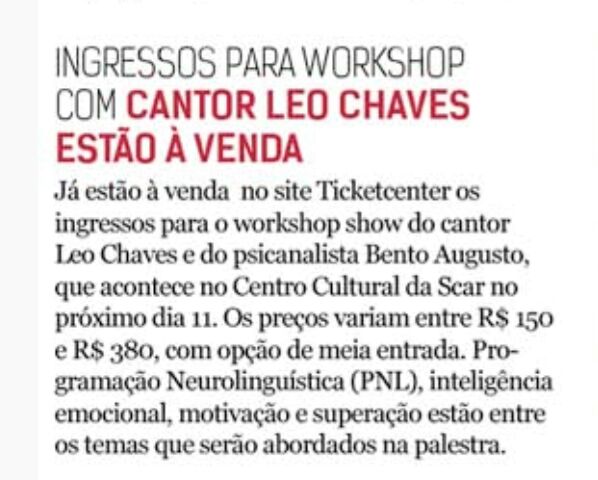 INGRESSOS PARA WORKSHOP COM CANTOR LEO CHAVES ESTÃO À VENDA

Já estão à venda no site Ticketcenter os ingressos para o workshop show do cantor Leo Chaves e do psicanalista Bento Augusto, que acontece no Centro Cultural da Scar no próximo dia 11. Os preços variam entre R$ 150 e R$ 380, com opção de meia entrada. Programação Neurolinguística (PNL), inteligência emocional, motivação e superação estão entre os temas que serão abordados na palestra.